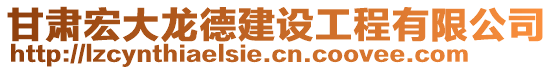 甘肃宏大龙德建设工程有限公司
http://lzcynthiaelsie.cn.coovee.com